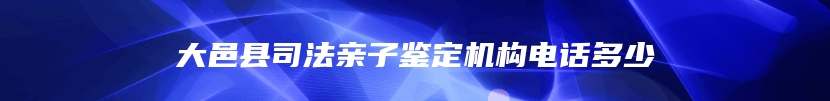 大邑县司法亲子鉴定机构电话多少